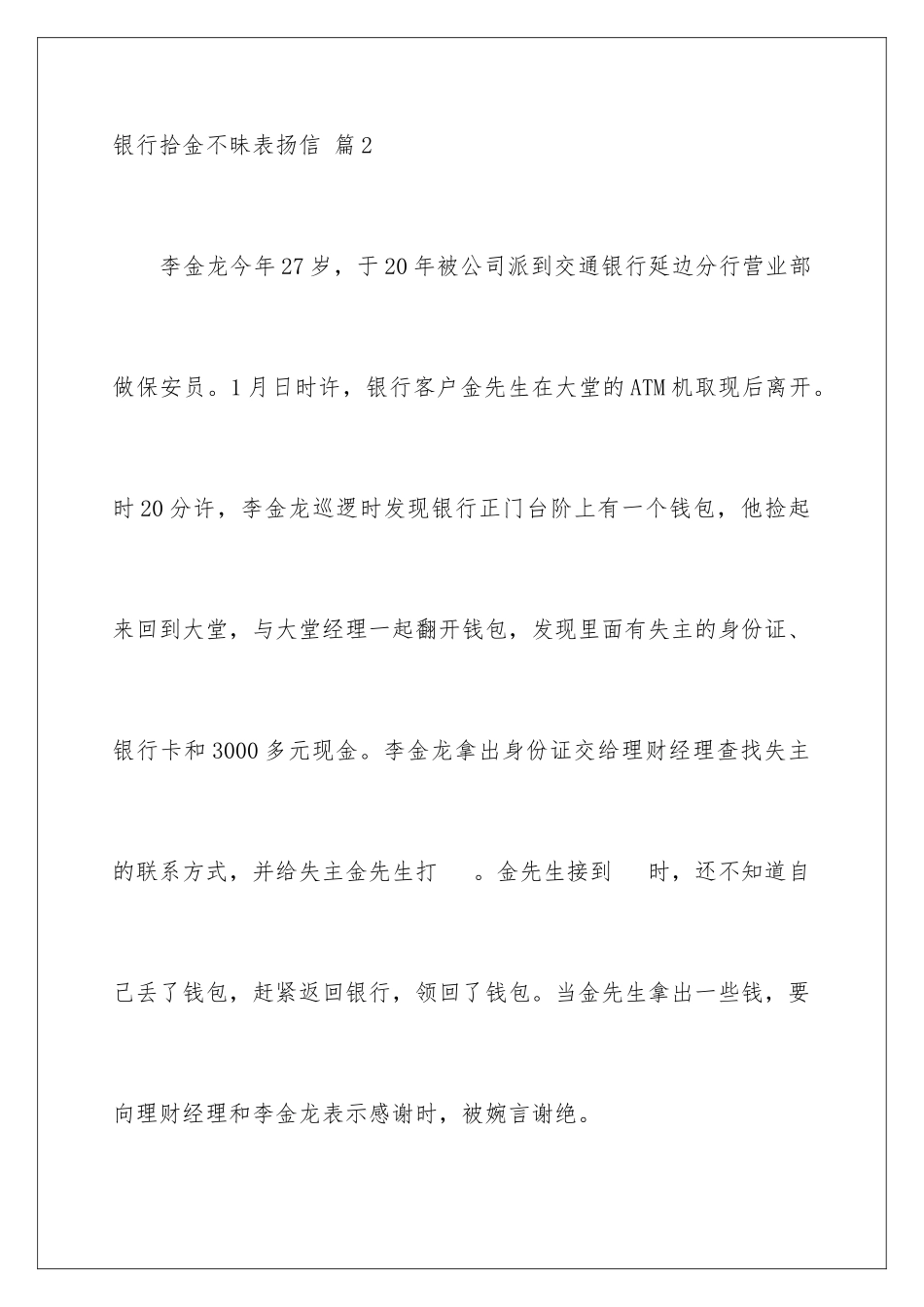 银行拾金不昧表扬信 篇2

李金龙今年27岁，于20年被公司派到交通银行延边分行营业部做保安员。1月日时许，银行客户金先生在大堂的ATM机取现后离开。时20分许，李金龙巡逻时发现银行正门台阶上有一个钱包，他捡起来回到大堂，与大堂经理一起翻开钱包，发现里面有失主的身份证、银行卡和3000多元现金。李金龙拿出身份证交给理财经理查找失主的联系方式，并给失主金先生打 。金先生接到 时，还不知道自己丢了钱包，赶紧返回银行，领回了钱包。当金先生拿出一些钱，要向理财经理和李金龙表示感谢时，被婉言谢绝。